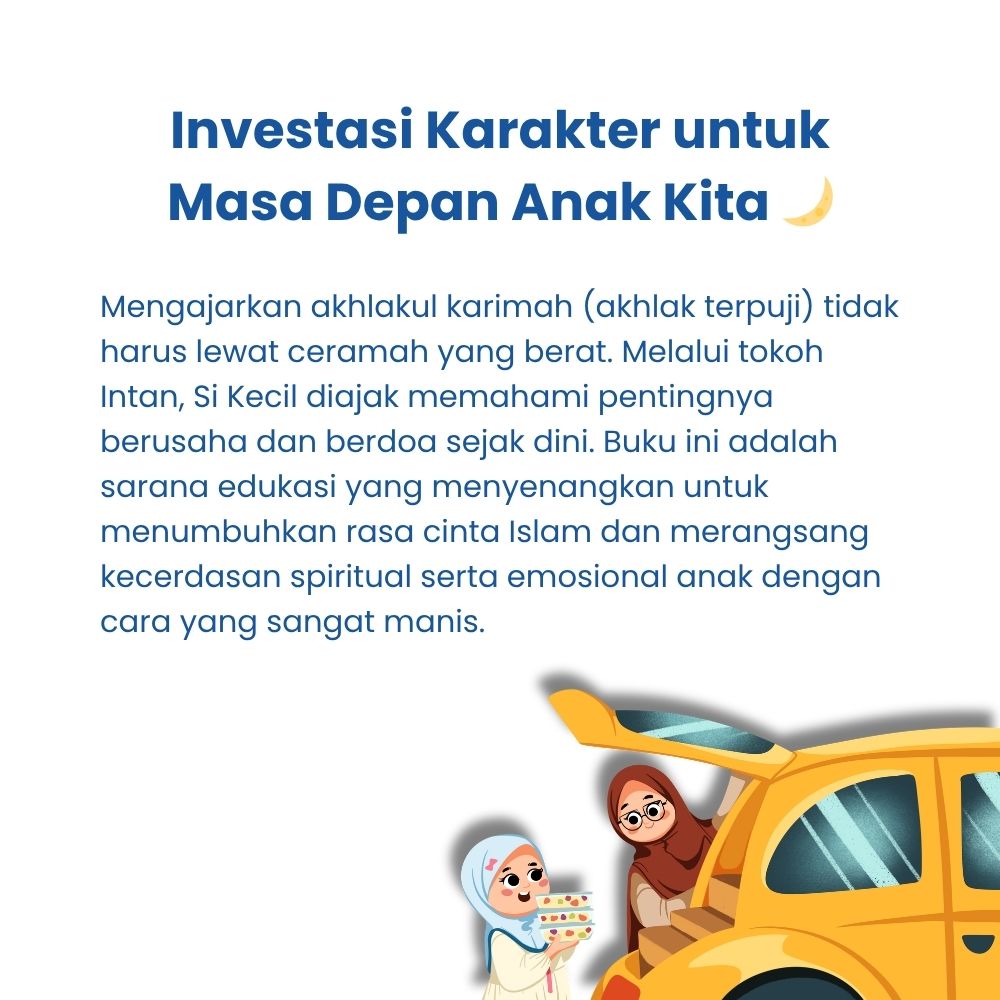 Investasi Karakter untuk Masa Depan Anak Kita 🌙

Mengajarkan akhlakul karimah (akhlak terpuji) tidak harus lewat ceramah yang berat. Melalui tokoh Intan, Si Kecil diajak memahami pentingnya berusaha dan berdoa sejak dini. Buku ini adalah sarana edukasi yang menyenangkan untuk menumbuhkan rasa cinta Islam dan merangsang kecerdasan spiritual serta emosional anak dengan cara yang sangat manis.